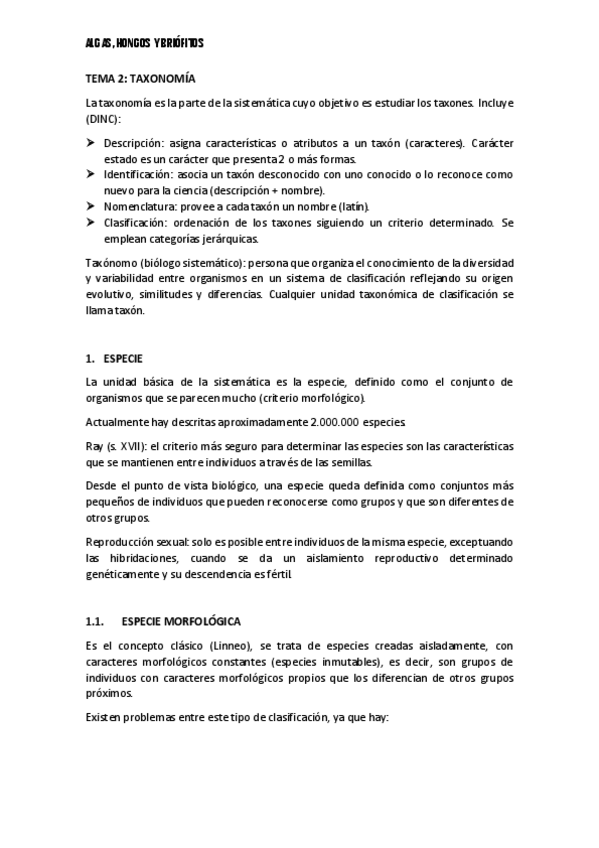 ALGAS, HONGOS Y BRIÓFITOS

TEMA 2: TAXONOMÍA

La taxonomía es la parte de la sistemática cuyo objetivo es estudiar los taxones. Incluye (DINC):

➤ Descripción: asigna características o atributos a un taxón (caracteres). Carácter estado es un carácter que presenta 2 o más formas.
➤ Identificación: asocia un taxón desconocido con uno conocido o lo reconoce como nuevo para la ciencia (descripción + nombre).
➤ Nomenclatura: provee a cada taxón un nombre (latín).
➤ Clasificación: ordenación de los taxones siguiendo un criterio determinado. Se emplean categorías jerárquicas.

Taxónomo (biólogo sistemático): persona que organiza el conocimiento de la diversidad y variabilidad entre organismos en un sistema de clasificación reflejando su origen evolutivo, similitudes y diferencias. Cualquier unidad taxonómica de clasificación se llama taxón.

1. ESPECIE

La unidad básica de la sistemática es la especie, definido como el conjunto de organismos que se parecen mucho (criterio morfológico).

Actualmente hay descritas aproximadamente 2.000.000 especies.

Ray (s. XVII): el criterio más seguro para determinar las especies son las características que se mantienen entre individuos a través de las semillas.

Desde el punto de vista biológico, una especie queda definida como conjuntos más pequeños de individuos que pueden reconocerse como grupos y que son diferentes de otros grupos.

Reproducción sexual: solo es posible entre individuos de la misma especie, exceptuando las hibridaciones, cuando se da un aislamiento reproductivo determinado genéticamente y su descendencia es fértil.

1.1. ESPECIE MORFOLÓGICA

Es el concepto clásico (Linneo), se trata de especies creadas aisladamente, con caracteres morfológicos constantes (especies inmutables), es decir, son grupos de individuos con caracteres morfológicos propios que los diferencian de otros grupos próximos.

Existen problemas entre este tipo de clasificación, ya que hay: